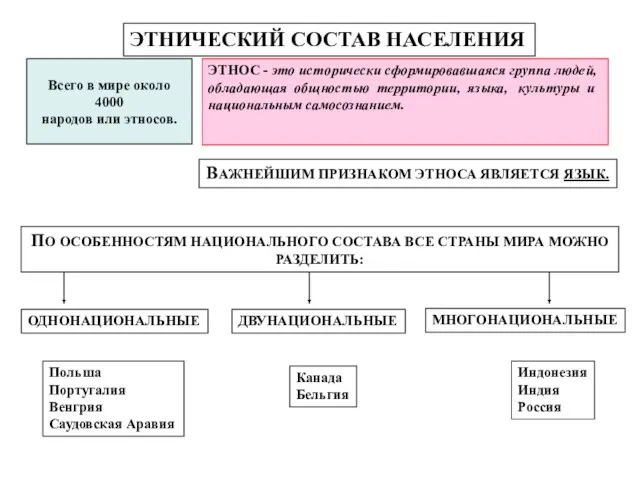 ЭТНИЧЕСКИЙ СОСТАВ НАСЕЛЕНИЯ

Всего в мире около 4000 народов или этносов.

ЭТНОС - это исторически сформировавшаяся группа людей, обладающая общностью территории, языка, культуры и национальным самосознанием.

ВАЖНЕЙШИМ ПРИЗНАКОМ ЭТНОСА ЯВЛЯЕТСЯ ЯЗЫК.

ПО ОСОБЕННОСТЯМ НАЦИОНАЛЬНОГО СОСТАВА ВСЕ СТРАНЫ МИРА МОЖНО РАЗДЕЛИТЬ:

ОДНОНАЦИОНАЛЬНЫЕ

ДВУНАЦИОНАЛЬНЫЕ

МНОГОНАЦИОНАЛЬНЫЕ

Польша
Португалия
Венгрия
Саудовская Аравия

Канада
Бельгия

Индонезия
Индия
Россия